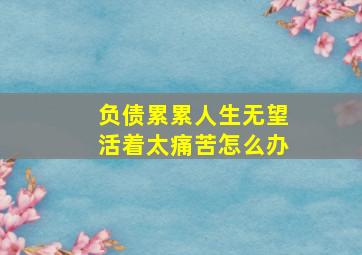 负债累累人生无望
活着太痛苦怎么办